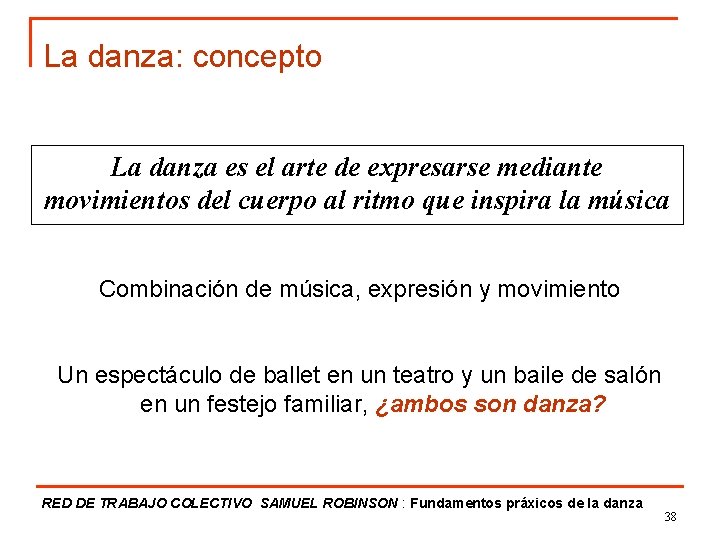 La danza: concepto

La danza es el arte de expresarse mediante movimientos del cuerpo al ritmo que inspira la música

Combinación de música, expresión y movimiento

Un espectáculo de ballet en un teatro y un baile de salón en un festejo familiar, ¿ambos son danza?

RED DE TRABAJO COLECTIVO SAMUEL ROBINSON : Fundamentos práxicos de la danza

38